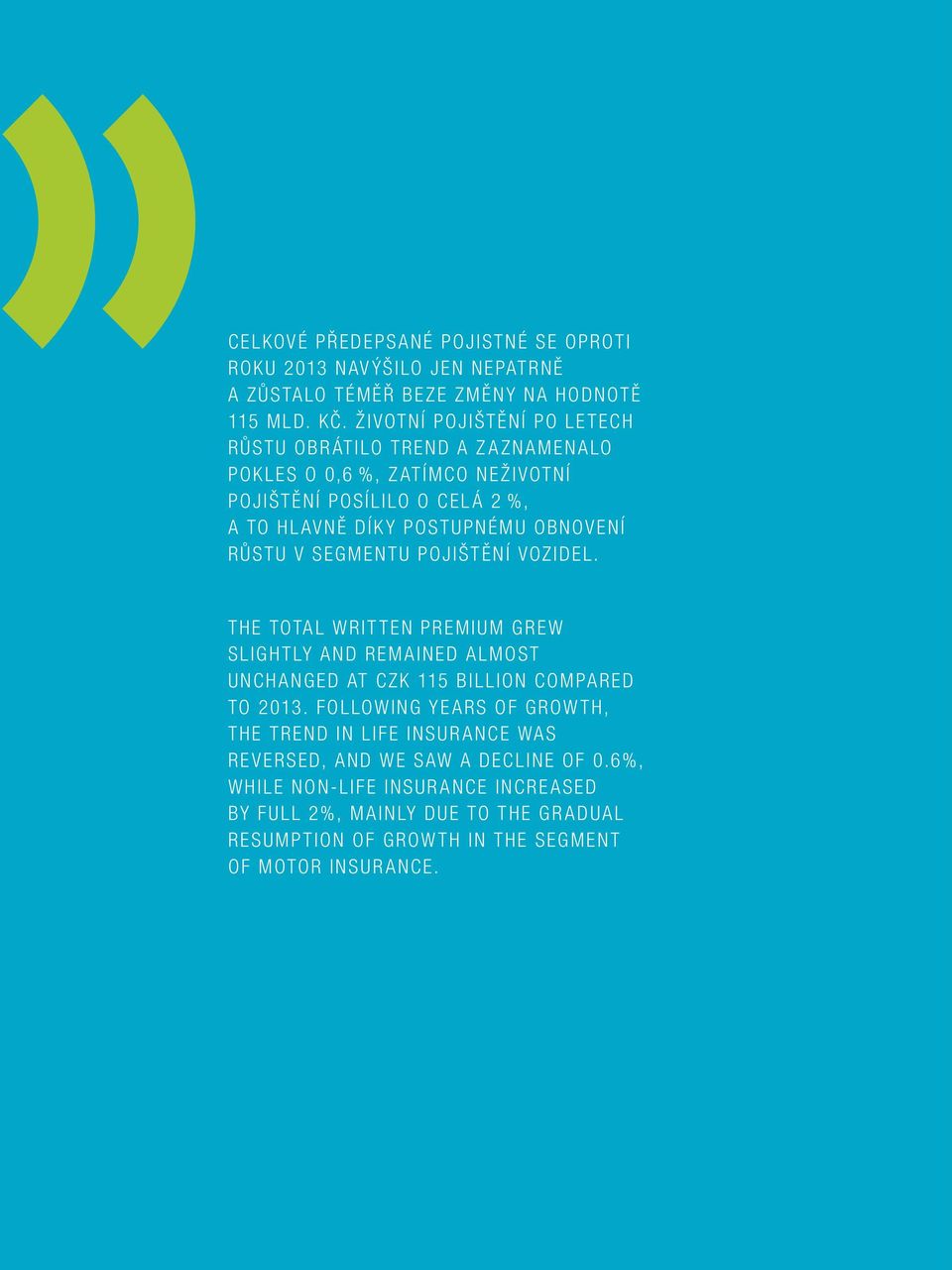 CELKOVÉ PŘEDEPSANÉ POJISTNÉ SE OPROTI ROKU 2013 NAVÝŠILO JEN NEPATRNĚ A ZŮSTALO TÉMĚŘ BEZE ZMĚNY NA HODNOTĚ 115 MLD. KČ. ŽIVOTNÍ POJIŠTĚNÍ PO LETECH RŮSTU OBRÁTILO TREND A ZAZNAMENALO POKLES O 0,6 %, ZATÍMCO NEŽIVOTNÍ POJIŠTĚNÍ POSÍLILO O CELÁ 2 %, A TO HLAVNĚ DÍKY POSTUPNÉMU OBNOVENÍ RŮSTU V SEGMENTU POJIŠTĚNÍ VOZIDEL.

THE TOTAL WRITTEN PREMIUM GREW SLIGHTLY AND REMAINED ALMOST UNCHANGED AT CZK 115 BILLION COMPARED TO 2013. FOLLOWING YEARS OF GROWTH, THE TREND IN LIFE INSURANCE WAS REVERSED, AND WE SAW A DECLINE OF 0.6%, WHILE NON-LIFE INSURANCE INCREASED BY FULL 2%, MAINLY DUE TO THE GRADUAL RESUMPTION OF GROWTH IN THE SEGMENT OF MOTOR INSURANCE.